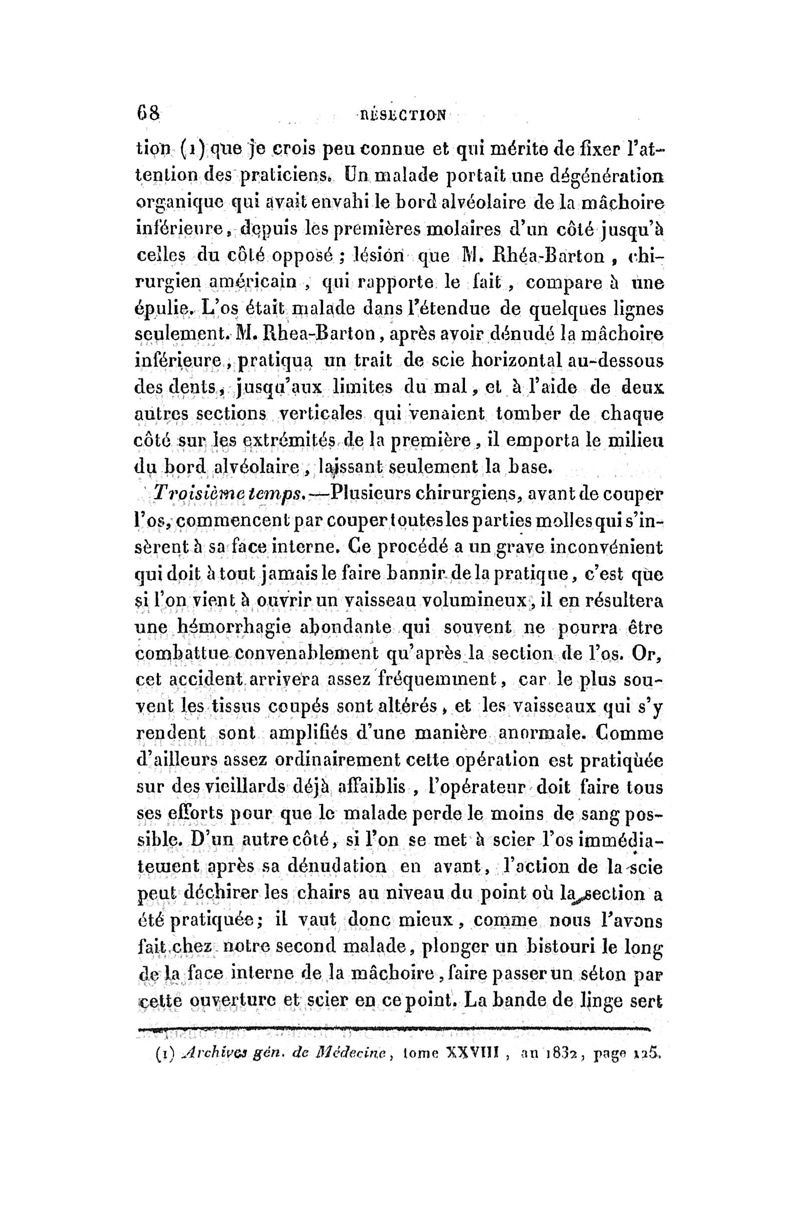 68 RÉSECTION

tion (1) que je crois peu connue et qui mérite de fixer l'attention des praticiens. Un malade portait une dégénération organique qui avait envahi le bord alvéolaire de la mâchoire inférieure, depuis les premières molaires d'un côté jusqu'à celles du côté opposé ; lésion que M. Rhéa-Barton, chirurgien américain, qui rapporte le fait, compare à une épulie. L'os était malade dans l'étendue de quelques lignes seulement. M. Rhea-Barton, après avoir dénudé la mâchoire inférieure, pratiqua un trait de scie horizontal au-dessous des dents, jusqu'aux limites du mal, et à l'aide de deux autres sections verticales qui venaient tomber de chaque côté sur les extrémités de la première, il emporta le milieu du bord alvéolaire, laissant seulement la base.

Troisième temps.—Plusieurs chirurgiens, avant de couper l'os, commencent par couper toutes les parties molles qui s'insèrent à sa face interne. Ce procédé a un grave inconvénient qui doit à tout jamais le faire bannir de la pratique, c'est que si l'on vient à ouvrir un vaisseau volumineux, il en résultera une hémorrhagie abondante qui souvent ne pourra être combattue convenablement qu'après la section de l'os. Or, cet accident arrivera assez fréquemment, car le plus souvent les tissus coupés sont altérés, et les vaisseaux qui s'y rendent sont amplifiés d'une manière anormale. Comme d'ailleurs assez ordinairement cette opération est pratiquée sur des vieillards déjà affaiblis, l'opérateur doit faire tous ses efforts pour que le malade perde le moins de sang possible. D'un autre côté, si l'on se met à scier l'os immédiatement après sa dénudation en avant, l'action de la scie peut déchirer les chairs au niveau du point où la section a été pratiquée; il vaut donc mieux, comme nous l'avons fait chez notre second malade, plonger un bistouri le long de la face interne de la mâchoire, faire passer un séton par cette ouverture et scier en ce point. La bande de linge sert

(1) Archives gén. de Médecine, tome XXVIII, an 1832, page 125.